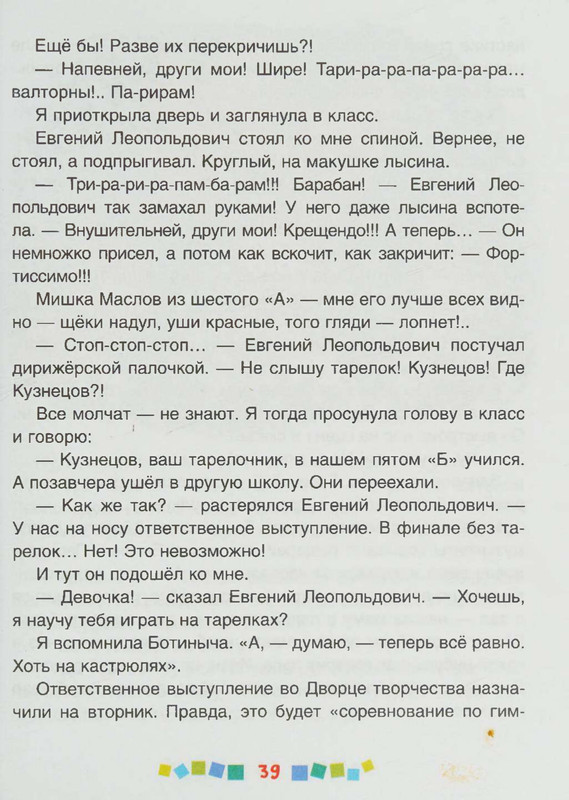 Ещё бы! Разве их перекричишь?!

— Напевней, други мои! Шире! Тари-ра-ра-па-ра-ра-ра... валторны!.. Па-рирам!

Я приоткрыла дверь и заглянула в класс.

Евгений Леопольдович стоял ко мне спиной. Вернее, не стоял, а подпрыгивал. Круглый, на макушке лысина.

— Три-ра-ри-ра-пам-ба-рам!!! Барабан! — Евгений Леопольдович так замахал руками! У него даже лысина вспотела. — Внушительней, други мои! Крещендо!!! А теперь... — Он немножко присел, а потом как вскочит, как закричит: — Фортиссимо!!!

Мишка Маслов из шестого «А» — мне его лучше всех видно — щёки надул, уши красные, того гляди — лопнет!..

— Стоп-стоп-стоп... — Евгений Леопольдович постучал дирижёрской палочкой. — Не слышу тарелок! Кузнецов! Где Кузнецов?!

Все молчат — не знают. Я тогда просунула голову в класс и говорю:

— Кузнецов, ваш тарелочник, в нашем пятом «Б» учился. А позавчера ушёл в другую школу. Они переехали.

— Как же так? — растерялся Евгений Леопольдович. — У нас на носу ответственное выступление. В финале без тарелок... Нет! Это невозможно!

И тут он подошёл ко мне.

— Девочка! — сказал Евгений Леопольдович. — Хочешь, я научу тебя играть на тарелках?

Я вспомнила Ботиныча. «А, — думаю, — теперь всё равно. Хоть на кастрюлях».

Ответственное выступление во Дворце творчества назначили на вторник. Правда, это будет «соревнование по гим-

39